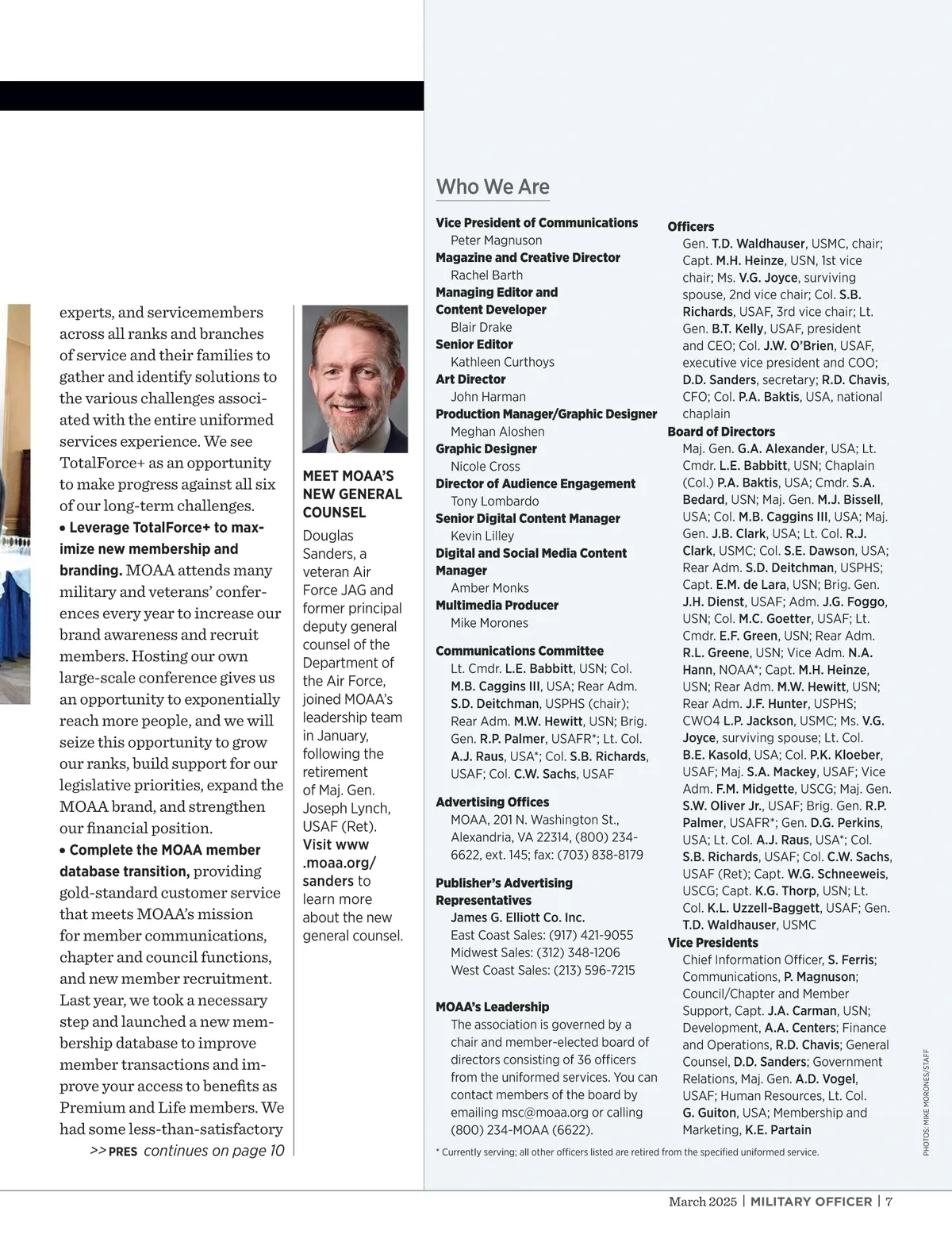 experts, and servicemembers across all ranks and branches of service and their families to gather and identify solutions to the various challenges associated with the entire uniformed services experience. We see TotalForce+ as an opportunity to make progress against all six of our long-term challenges.

• Leverage TotalForce+ to maximize new membership and branding. MOAA attends many military and veterans' conferences every year to increase our brand awareness and recruit members. Hosting our own large-scale conference gives us an opportunity to exponentially reach more people, and we will seize this opportunity to grow our ranks, build support for our legislative priorities, expand the MOAA brand, and strengthen our financial position.

• Complete the MOAA member database transition, providing gold-standard customer service that meets MOAA's mission for member communications, chapter and council functions, and new member recruitment. Last year, we took a necessary step and launched a new membership database to improve member transactions and improve your access to benefits as Premium and Life members. We had some less-than-satisfactory

>> PRES continues on page 10

MEET MOAA'S NEW GENERAL COUNSEL

Douglas Sanders, a veteran Air Force JAG and former principal deputy general counsel of the Department of the Air Force, joined MOAA's leadership team in January, following the retirement of Maj. Gen. Joseph Lynch, USAF (Ret). Visit www.moaa.org/sanders to learn more about the new general counsel.

Who We Are

Vice President of Communications
Peter Magnuson
Magazine and Creative Director
Rachel Barth
Managing Editor and Content Developer
Blair Drake
Senior Editor
Kathleen Curthoys
Art Director
John Harman
Production Manager/Graphic Designer
Meghan Aloshen
Graphic Designer
Nicole Cross
Director of Audience Engagement
Tony Lombardo
Senior Digital Content Manager
Kevin Lilley
Digital and Social Media Content Manager
Amber Monks
Multimedia Producer
Mike Morones

Communications Committee
Lt. Cmdr. L.E. Babbitt, USN; Col. M.B. Caggins III, USA; Rear Adm. S.D. Deitchman, USPHS (chair); Rear Adm. M.W. Hewitt, USN; Brig. Gen. R.P. Palmer, USAFR*; Lt. Col. A.J. Raus, USA*; Col. S.B. Richards, USAF; Col. C.W. Sachs, USAF

Advertising Offices
MOAA, 201 N. Washington St., Alexandria, VA 22314, (800) 234-6622, ext. 145; fax: (703) 838-8179

Publisher's Advertising Representatives
James G. Elliott Co. Inc.
East Coast Sales: (917) 421-9055
Midwest Sales: (312) 348-1206
West Coast Sales: (213) 596-7215

MOAA's Leadership
The association is governed by a chair and member-elected board of directors consisting of 36 officers from the uniformed services. You can contact members of the board by emailing msc@moaa.org or calling (800) 234-MOAA (6622).

Officers
Gen. T.D. Waldhauser, USMC, chair; Capt. M.H. Heinze, USN, 1st vice chair; Ms. V.G. Joyce, surviving spouse, 2nd vice chair; Col. S.B. Richards, USAF, 3rd vice chair; Lt. Gen. B.T. Kelly, USAF, president and CEO; Col. J.W. O'Brien, USAF, executive vice president and COO; D.D. Sanders, secretary; R.D. Chavis, CFO; Col. P.A. Baktis, USA, national chaplain
Board of Directors
Maj. Gen. G.A. Alexander, USA; Lt. Cmdr. L.E. Babbitt, USN; Chaplain (Col.) P.A. Baktis, USA; Cmdr. S.A. Bedard, USN; Maj. Gen. M.J. Bissell, USA; Col. M.B. Caggins III, USA; Maj. Gen. J.B. Clark, USA; Lt. Col. R.J. Clark, USMC; Col. S.E. Dawson, USA; Rear Adm. S.D. Deitchman, USPHS; Capt. E.M. de Lara, USN; Brig. Gen. J.H. Dienst, USAF; Adm. J.G. Foggo, USN; Col. M.C. Goetter, USAF; Lt. Cmdr. E.F. Green, USN; Rear Adm. R.L. Greene, USN; Vice Adm. N.A. Hann, NOAA*; Capt. M.H. Heinze, USN; Rear Adm. M.W. Hewitt, USN; Rear Adm. J.F. Hunter, USPHS; CWO4 L.P. Jackson, USMC; Ms. V.G. Joyce, surviving spouse; Lt. Col. B.E. Kasold, USA; Col. P.K. Kloeber, USAF; Maj. S.A. Mackey, USAF; Vice Adm. F.M. Midgette, USCG; Maj. Gen. S.W. Oliver Jr., USAF; Brig. Gen. R.P. Palmer, USAFR*; Gen. D.G. Perkins, USA; Lt. Col. A.J. Raus, USA*; Col. S.B. Richards, USAF; Col. C.W. Sachs, USAF (Ret); Capt. W.G. Schneeweis, USCG; Capt. K.G. Thorp, USN; Lt. Col. K.L. Uzzell-Baggett, USAF; Gen. T.D. Waldhauser, USMC
Vice Presidents
Chief Information Officer, S. Ferris; Communications, P. Magnuson; Council/Chapter and Member Support, Capt. J.A. Carman, USN; Development, A.A. Centers; Finance and Operations, R.D. Chavis; General Counsel, D.D. Sanders; Government Relations, Maj. Gen. A.D. Vogel, USAF; Human Resources, Lt. Col. G. Guiton, USA; Membership and Marketing, K.E. Partain

* Currently serving; all other officers listed are retired from the specified uniformed service.

PHOTOS: MIKE MORONES/STAFF

March 2025 | MILITARY OFFICER | 7